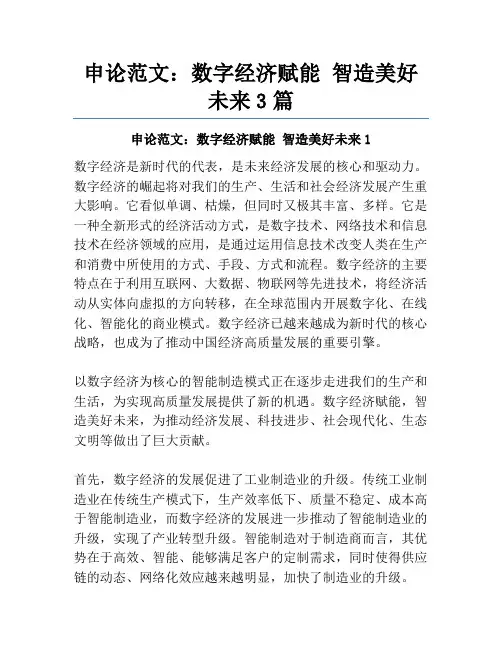 申论范文：数字经济赋能 智造美好未来 3 篇

申论范文：数字经济赋能 智造美好未来 1

数字经济是新时代的代表，是未来经济发展的核心和驱动力。数字经济的崛起将对我们的生产、生活和社会经济发展产生重大影响。它看似单调、枯燥，但同时又极其丰富、多样。它是一种全新形式的经济活动方式，是数字技术、网络技术和信息技术在经济领域的应用，是通过运用信息技术改变人类在生产和消费中所使用的方式、手段、方式和流程。数字经济的主要特点在于利用互联网、大数据、物联网等先进技术，将经济活动从实体向虚拟的方向转移，在全球范围内开展数字化、在线化、智能化的商业模式。数字经济已越来越成为新时代的核心战略，也成为了推动中国经济高质量发展的重要引擎。

以数字经济为核心的智能制造模式正在逐步走进我们的生产和生活，为实现高质量发展提供了新的机遇。数字经济赋能，智造美好未来，为推动经济发展、科技进步、社会现代化、生态文明等做出了巨大贡献。

首先，数字经济的发展促进了工业制造业的升级。传统工业制造业在传统生产模式下，生产效率低下、质量不稳定、成本高于智能制造业，而数字经济的发展进一步推动了智能制造业的升级，实现了产业转型升级。智能制造对于制造商而言，其优势在于高效、智能、能够满足客户的定制需求，同时使得供应链的动态、网络化效应越来越明显，加快了制造业的升级。